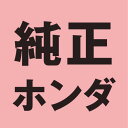 純正
ホンダ